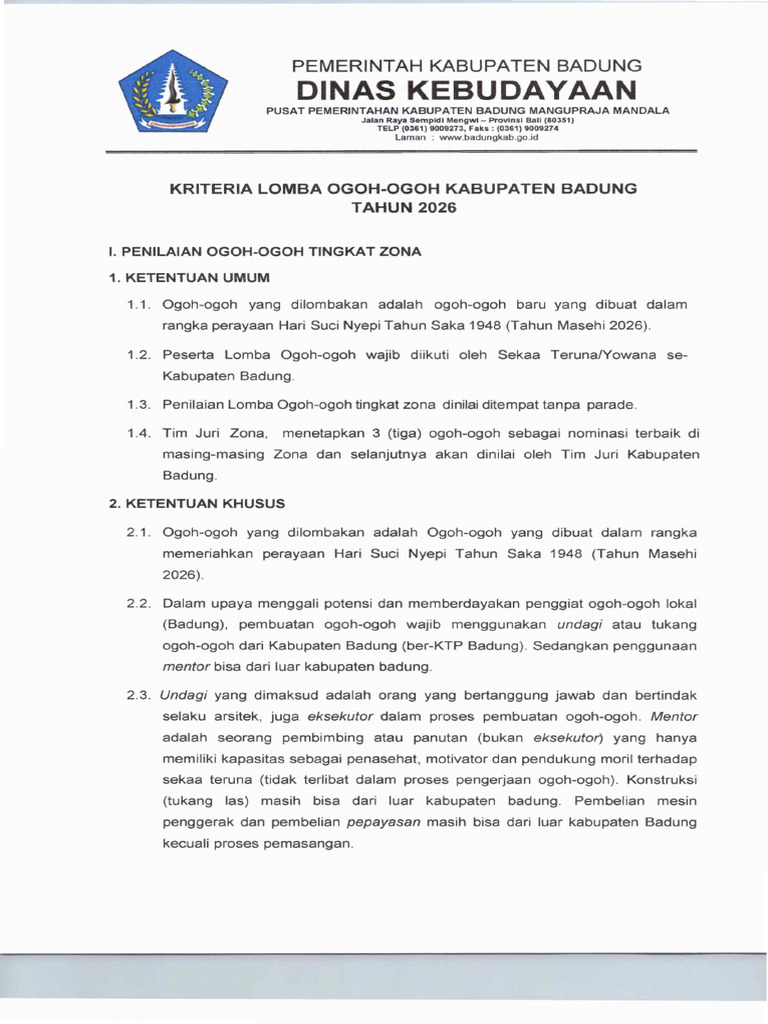 PEMERINTAH KABUPATEN BADUNG
DINAS KEBUDAYAAN
PUSAT PEMERINTAHAN KABUPATEN BADUNG MANGUPRAJA MANDALA
Jalan Raya Sempidi Mengwi – Provinsi Bali (80351)
TELP (0361) 9009273, Faks : (0361) 9009274
Laman : www.badungkab.go.id

KRITERIA LOMBA OGOH-OGOH KABUPATEN BADUNG
TAHUN 2026

I. PENILAIAN OGOH-OGOH TINGKAT ZONA

1. KETENTUAN UMUM

1.1. Ogoh-ogoh yang dilombakan adalah ogoh-ogoh baru yang dibuat dalam rangka perayaan Hari Suci Nyepi Tahun Saka 1948 (Tahun Masehi 2026).

1.2. Peserta Lomba Ogoh-ogoh wajib diikuti oleh Sekaa Teruna/Yowana se-Kabupaten Badung.

1.3. Penilaian Lomba Ogoh-ogoh tingkat zona dinilai ditempat tanpa parade.

1.4. Tim Juri Zona, menetapkan 3 (tiga) ogoh-ogoh sebagai nominasi terbaik di masing-masing Zona dan selanjutnya akan dinilai oleh Tim Juri Kabupaten Badung.

2. KETENTUAN KHUSUS

2.1. Ogoh-ogoh yang dilombakan adalah Ogoh-ogoh yang dibuat dalam rangka memeriahkan perayaan Hari Suci Nyepi Tahun Saka 1948 (Tahun Masehi 2026).

2.2. Dalam upaya menggali potensi dan memberdayakan penggiat ogoh-ogoh lokal (Badung), pembuatan ogoh-ogoh wajib menggunakan undagi atau tukang ogoh-ogoh dari Kabupaten Badung (ber-KTP Badung). Sedangkan penggunaan mentor bisa dari luar kabupaten badung.

2.3. Undagi yang dimaksud adalah orang yang bertanggung jawab dan bertindak selaku arsitek, juga eksekutor dalam proses pembuatan ogoh-ogoh. Mentor adalah seorang pembimbing atau panutan (bukan eksekutor) yang hanya memiliki kapasitas sebagai penasehat, motivator dan pendukung moril terhadap sekaa teruna (tidak terlibat dalam proses pengerjaan ogoh-ogoh). Konstruksi (tukang las) masih bisa dari luar kabupaten badung. Pembelian mesin penggerak dan pembelian pepayasan masih bisa dari luar kabupaten Badung kecuali proses pemasangan.